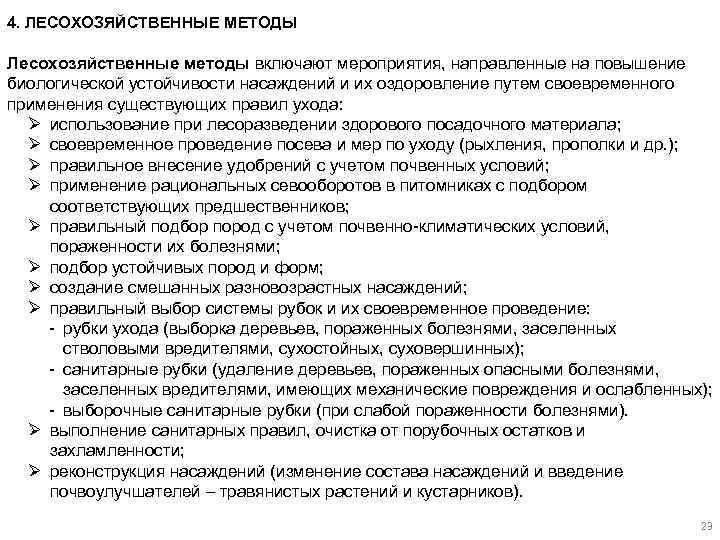 4. ЛЕСОХОЗЯЙСТВЕННЫЕ МЕТОДЫ

Лесохозяйственные методы включают мероприятия, направленные на повышение биологической устойчивости насаждений и их оздоровление путем своевременного применения существующих правил ухода:
➢ использование при лесоразведении здорового посадочного материала;
➢ своевременное проведение посева и мер по уходу (рыхления, прополки и др.);
➢ правильное внесение удобрений с учетом почвенных условий;
➢ применение рациональных севооборотов в питомниках с подбором соответствующих предшественников;
➢ правильный подбор пород с учетом почвенно-климатических условий, пораженности их болезнями;
➢ подбор устойчивых пород и форм;
➢ создание смешанных разновозрастных насаждений;
➢ правильный выбор системы рубок и их своевременное проведение:
- рубки ухода (выборка деревьев, пораженных болезнями, заселенных стволовыми вредителями, сухостойных, суховершинных);
- санитарные рубки (удаление деревьев, пораженных опасными болезнями, заселенных вредителями, имеющих механические повреждения и ослабленных);
- выборочные санитарные рубки (при слабой пораженности болезнями).
➢ выполнение санитарных правил, очистка от порубочных остатков и захламленности;
➢ реконструкция насаждений (изменение состава насаждений и введение почвоулучшателей – травянистых растений и кустарников).

29